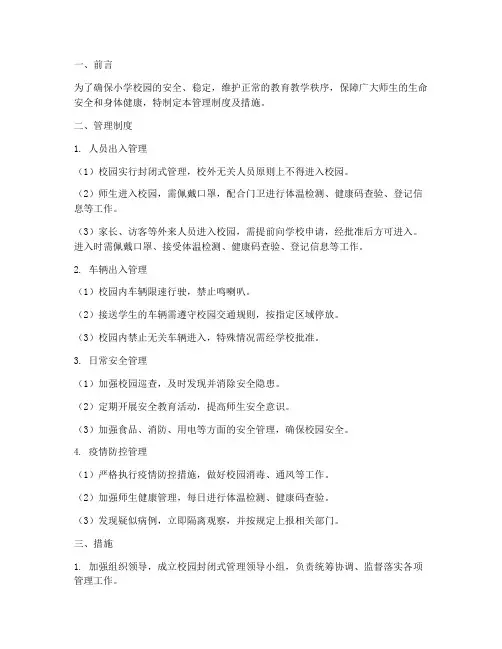 一、前言

为了确保小学校园的安全、稳定，维护正常的教育教学秩序，保障广大师生的生命安全和身体健康，特制定本管理制度及措施。

二、管理制度

1. 人员出入管理

（1）校园实行封闭式管理，校外无关人员原则上不得进入校园。

（2）师生进入校园，需佩戴口罩，配合门卫进行体温检测、健康码查验、登记信息等工作。

（3）家长、访客等外来人员进入校园，需提前向学校申请，经批准后方可进入。进入时需佩戴口罩、接受体温检测、健康码查验、登记信息等工作。

2. 车辆出入管理

（1）校园内车辆限速行驶，禁止鸣喇叭。

（2）接送学生的车辆需遵守校园交通规则，按指定区域停放。

（3）校园内禁止无关车辆进入，特殊情况需经学校批准。

3. 日常安全管理

（1）加强校园巡查，及时发现并消除安全隐患。

（2）定期开展安全教育活动，提高师生安全意识。

（3）加强食品、消防、用电等方面的安全管理，确保校园安全。

4. 疫情防控管理

（1）严格执行疫情防控措施，做好校园消毒、通风等工作。

（2）加强师生健康管理，每日进行体温检测、健康码查验。

（3）发现疑似病例，立即隔离观察，并按规定上报相关部门。

三、措施

1. 加强组织领导，成立校园封闭式管理领导小组，负责统筹协调、监督落实各项管理工作。